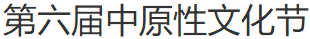 第六届中原性文化节